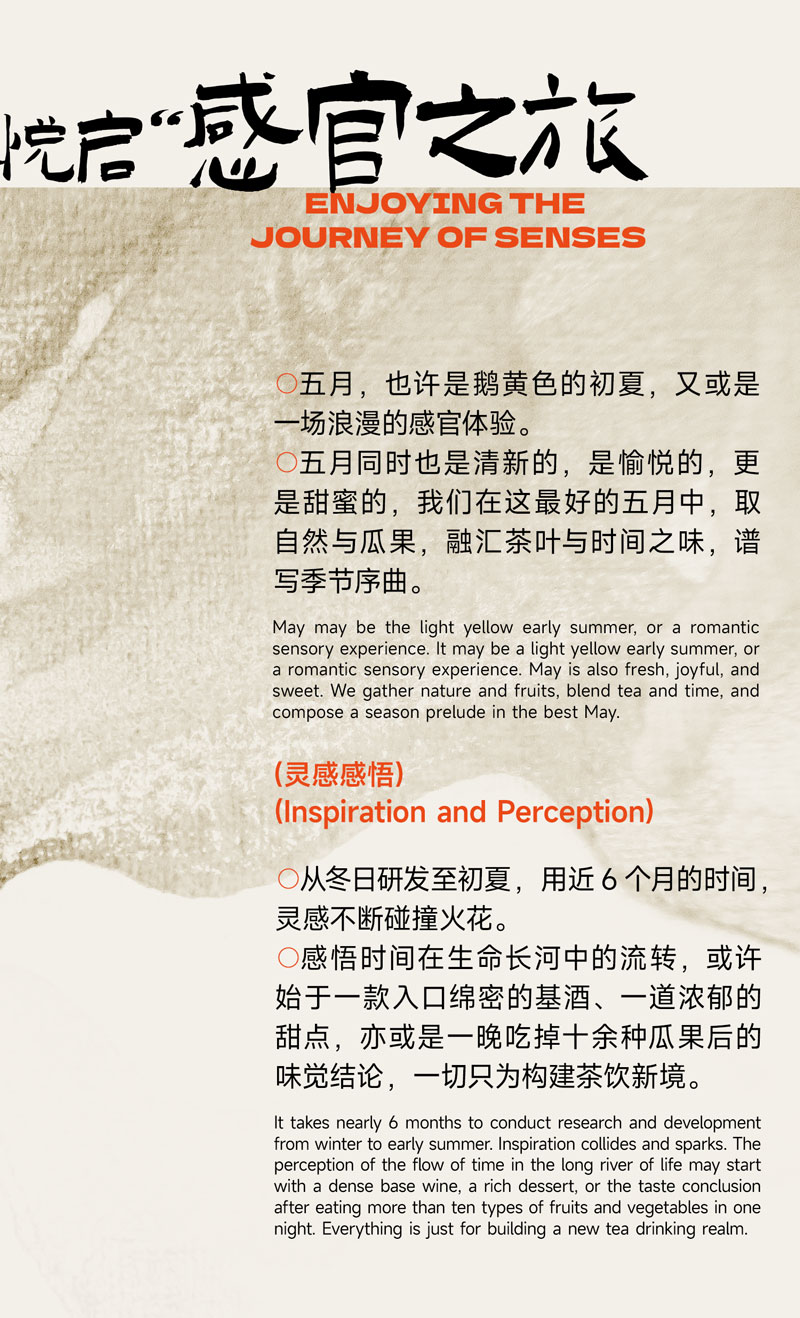 悦启“感官之旅

ENJOYING THE
JOURNEY OF SENSES

○五月，也许是鹅黄色的初夏，又或是一场浪漫的感官体验。

○五月同时也是清新的，是愉悦的，更是甜蜜的，我们在这最好的五月中，取自然与瓜果，融汇茶叶与时间之味，谱写季节序曲。

May may be the light yellow early summer, or a romantic sensory experience. It may be a light yellow early summer, or a romantic sensory experience. May is also fresh, joyful, and sweet. We gather nature and fruits, blend tea and time, and compose a season prelude in the best May.

(灵感感悟)
(Inspiration and Perception)

○从冬日研发至初夏，用近6个月的时间，灵感不断碰撞火花。

○感悟时间在生命长河中的流转，或许始于一款入口绵密的基酒、一道浓郁的甜点，亦或是一晚吃掉十余种瓜果后的味觉结论，一切只为构建茶饮新境。

It takes nearly 6 months to conduct research and development from winter to early summer. Inspiration collides and sparks. The perception of the flow of time in the long river of life may start with a dense base wine, a rich dessert, or the taste conclusion after eating more than ten types of fruits and vegetables in one night. Everything is just for building a new tea drinking realm.